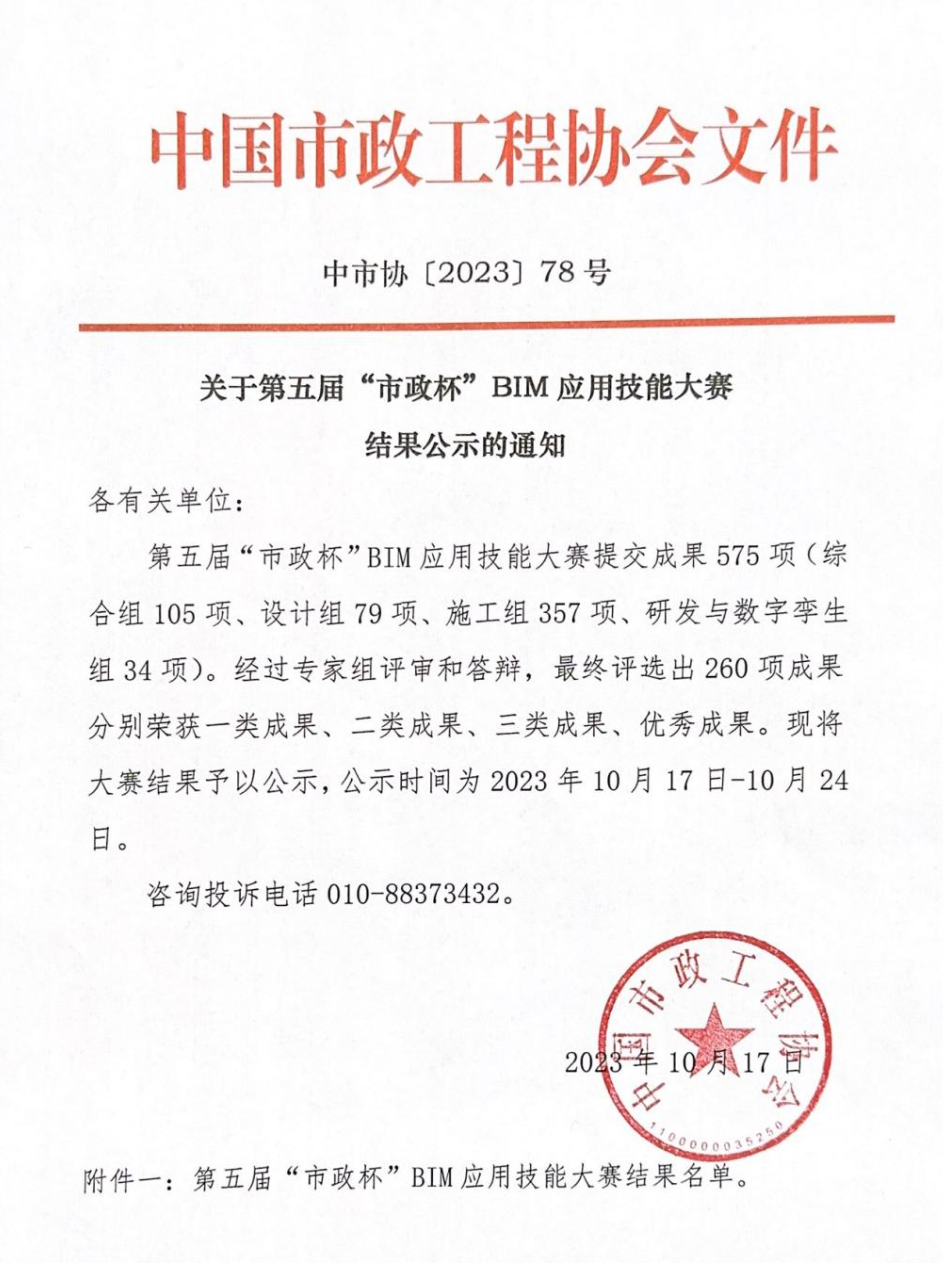 中国市政工程协会文件

中市协〔2023〕78号

关于第五届“市政杯”BIM应用技能大赛结果公示的通知

各有关单位：

第五届“市政杯”BIM应用技能大赛提交成果575项（综合组105项、设计组79项、施工组357项、研发与数字孪生组34项）。经过专家组评审和答辩，最终评选出260项成果分别荣获一类成果、二类成果、三类成果、优秀成果。现将大赛结果予以公示，公示时间为2023年10月17日-10月24日。

咨询投诉电话010-88373432。

中国市政工程协会
1100000035250

2023年10月17日

附件一：第五届“市政杯”BIM应用技能大赛结果名单。